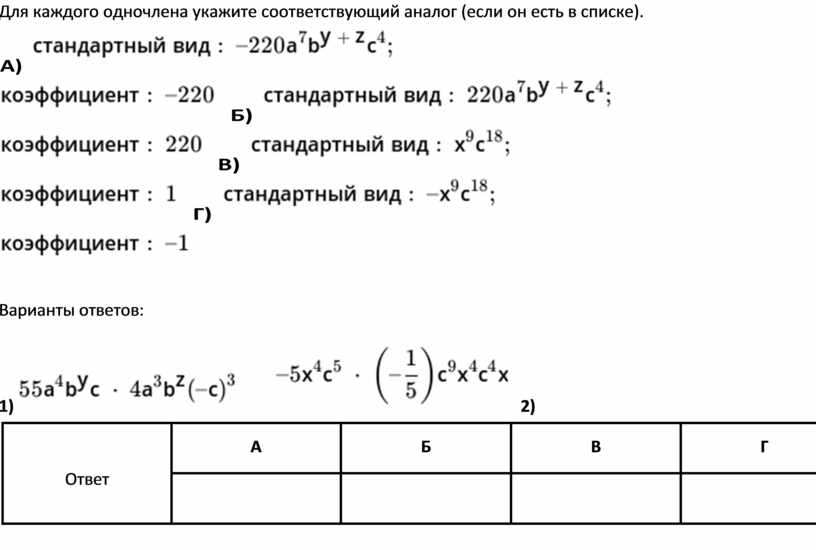 Для каждого одночлена укажите соответствующий аналог (если он есть в списке).

А) стандартный вид : $-220a^7b^{y+z}c^4$;
коэффициент : $-220$

Б) стандартный вид : $220a^7b^{y+z}c^4$;
коэффициент : $220$

В) стандартный вид : $x^9c^{18}$;
коэффициент : $1$

Г) стандартный вид : $-x^9c^{18}$;
коэффициент : $-1$

Варианты ответов:

1) $55a^4b^yc \cdot 4a^3b^z(-c)^3$

2) $-5x^4c^5 \cdot \left(-\frac{1}{5}\right)c^9x^4c^4x$

| | А | Б | В | Г |
|---|---|---|---|---|
| Ответ | | | | |